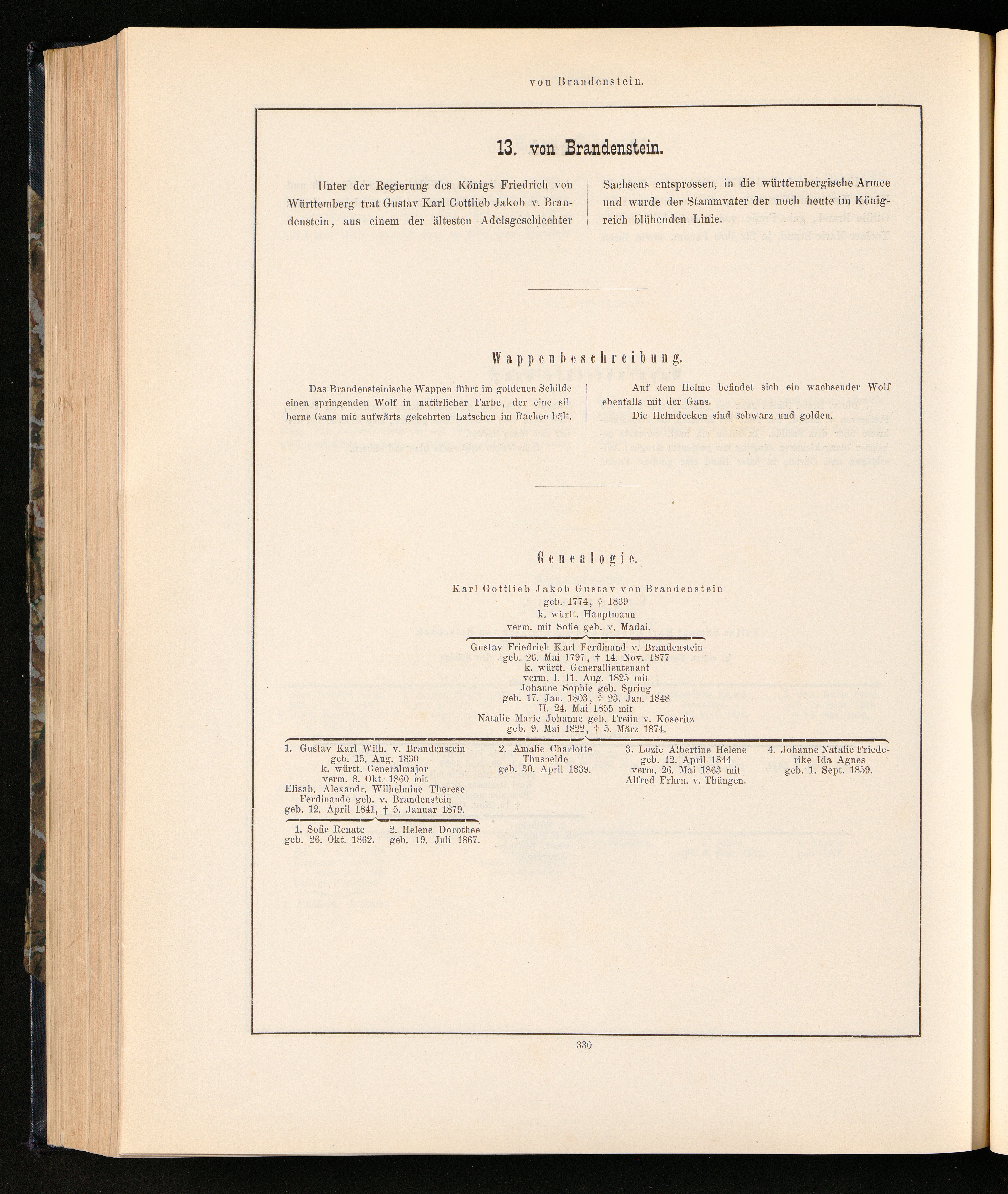 von Brandenstein.

13. von Brandenstein.

Unter der Regierung des Königs Friedrich von Württemberg trat Gustav Karl Gottlieb Jakob v. Brandenstein, aus einem der ältesten Adelsgeschlechter Sachsens entsprossen, in die württembergische Armee und wurde der Stammvater der noch heute im Königreich blühenden Linie.

Wappenbeschreibung.

Das Brandensteinische Wappen führt im goldenen Schilde einen springenden Wolf in natürlicher Farbe, der eine silberne Gans mit aufwärts gekehrten Latschen im Rachen hält.

Auf dem Helme befindet sich ein wachsender Wolf ebenfalls mit der Gans.

Die Helmdecken sind schwarz und golden.

Genealogie.

Karl Gottlieb Jakob Gustav von Brandenstein
geb. 1774, † 1839
k. württ. Hauptmann
verm. mit Sofie geb. v. Madai.

Gustav Friedrich Karl Ferdinand v. Brandenstein
geb. 26. Mai 1797, † 14. Nov. 1877
k. württ. Generallieutenant
verm. I. 11. Aug. 1825 mit
Johanne Sophie geb. Spring
geb. 17. Jan. 1803, † 23. Jan. 1848
II. 24. Mai 1855 mit
Natalie Marie Johanne geb. Freiin v. Koseritz
geb. 9. Mai 1822, † 5. März 1874.

1. Gustav Karl Wilh. v. Brandenstein
geb. 15. Aug. 1830
k. württ. Generalmajor
verm. 8. Okt. 1860 mit
Elisab. Alexandr. Wilhelmine Therese Ferdinande geb. v. Brandenstein
geb. 12. April 1841, † 5. Januar 1879.

2. Amalie Charlotte Thusnelde
geb. 30. April 1839.

3. Luzie Albertine Helene
geb. 12. April 1844
verm. 26. Mai 1863 mit
Alfred Frhrn. v. Thüngen.

4. Johanne Natalie Friederike Ida Agnes
geb. 1. Sept. 1859.

1. Sofie Renate
geb. 26. Okt. 1862.

2. Helene Dorothee
geb. 19. Juli 1867.

330